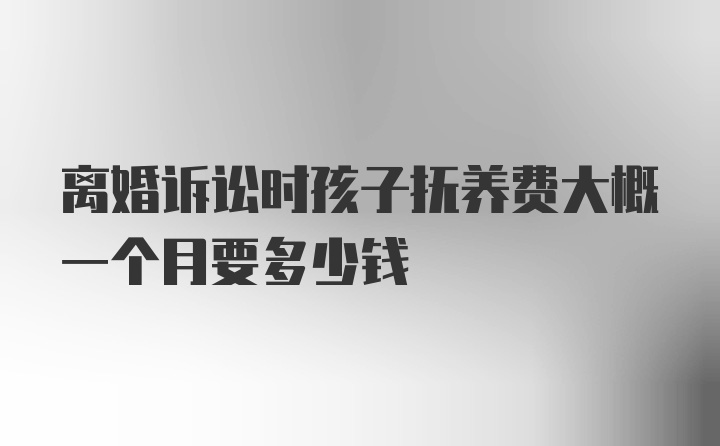 离婚诉讼时孩子抚养费大概一个月要多少钱